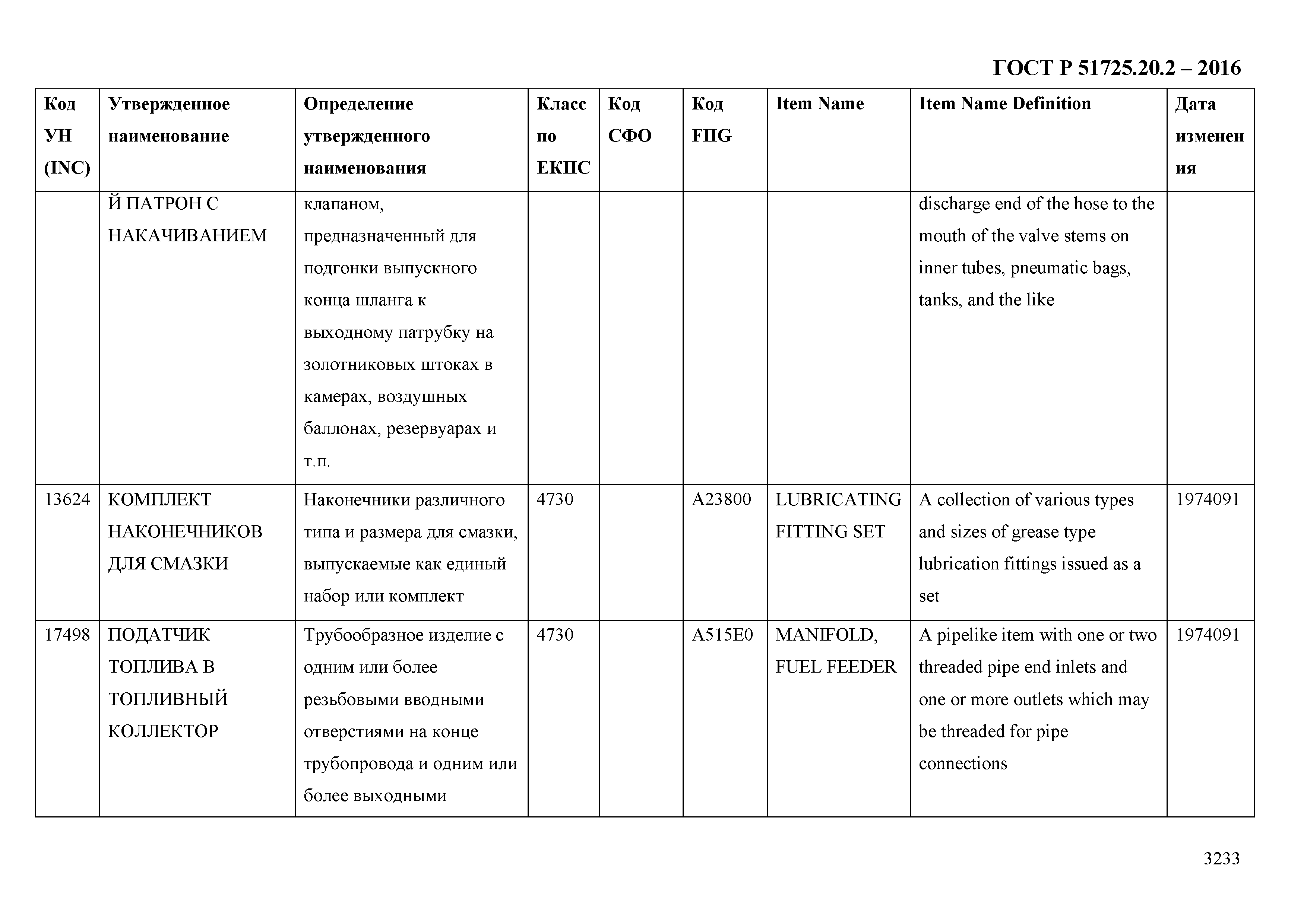 ГОСТ Р 51725.20.2 – 2016

| Код УН (INC) | Утвержденное наименование | Определение утвержденного наименования | Класс по ЕКПС | Код СФО | Код FIIG | Item Name | Item Name Definition | Дата изменения |
|---|---|---|---|---|---|---|---|---|
| | Й ПАТРОН С НАКАЧИВАНИЕМ | клапаном, предназначенный для подгонки выпускного конца шланга к выходному патрубку на золотниковых штоках в камерах, воздушных баллонах, резервуарах и т.п. | | | | | discharge end of the hose to the mouth of the valve stems on inner tubes, pneumatic bags, tanks, and the like | |
| 13624 | КОМПЛЕКТ НАКОНЕЧНИКОВ ДЛЯ СМАЗКИ | Наконечники различного типа и размера для смазки, выпускаемые как единый набор или комплект | 4730 | | A23800 | LUBRICATING FITTING SET | A collection of various types and sizes of grease type lubrication fittings issued as a set | 1974091 |
| 17498 | ПОДАТЧИК ТОПЛИВА В ТОПЛИВНЫЙ КОЛЛЕКТОР | Трубообразное изделие с одним или более резьбовыми вводными отверстиями на конце трубопровода и одним или более выходными | 4730 | | A515E0 | MANIFOLD, FUEL FEEDER | A pipelike item with one or two threaded pipe end inlets and one or more outlets which may be threaded for pipe connections | 1974091 |

3233